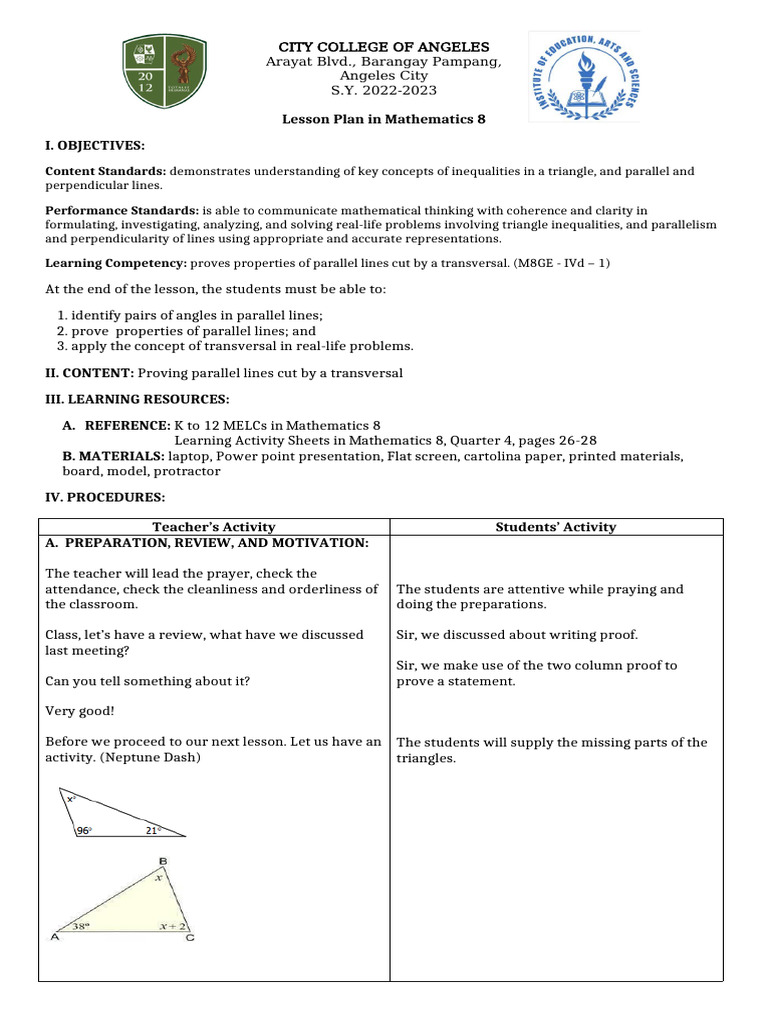 20
12

CITY COLLEGE OF ANGELES
Arayat Blvd., Barangay Pampang, Angeles City
S.Y. 2022-2023

INSTITUTE OF EDUCATION, ARTS AND SCIENCES

Lesson Plan in Mathematics 8

I. OBJECTIVES:

Content Standards: demonstrates understanding of key concepts of inequalities in a triangle, and parallel and perpendicular lines.

Performance Standards: is able to communicate mathematical thinking with coherence and clarity in formulating, investigating, analyzing, and solving real-life problems involving triangle inequalities, and parallelism and perpendicularity of lines using appropriate and accurate representations.

Learning Competency: proves properties of parallel lines cut by a transversal. (M8GE - IVd – 1)

At the end of the lesson, the students must be able to:

1. identify pairs of angles in parallel lines;
2. prove properties of parallel lines; and
3. apply the concept of transversal in real-life problems.

II. CONTENT: Proving parallel lines cut by a transversal

III. LEARNING RESOURCES:

A. REFERENCE: K to 12 MELCs in Mathematics 8
Learning Activity Sheets in Mathematics 8, Quarter 4, pages 26-28
B. MATERIALS: laptop, Power point presentation, Flat screen, cartolina paper, printed materials, board, model, protractor

IV. PROCEDURES:

| Teacher's Activity | Students' Activity |
|---|---|
| A. PREPARATION, REVIEW, AND MOTIVATION: | |
| The teacher will lead the prayer, check the attendance, check the cleanliness and orderliness of the classroom. | The students are attentive while praying and doing the preparations. |
| Class, let's have a review, what have we discussed last meeting? | Sir, we discussed about writing proof. |
| Can you tell something about it? | Sir, we make use of the two column proof to prove a statement. |
| Very good! | |
| Before we proceed to our next lesson. Let us have an activity. (Neptune Dash) | The students will supply the missing parts of the triangles. |
| $x°$ $96°$ $21°$ | |
| B $x$ $38°$ $x+2$ A C | |